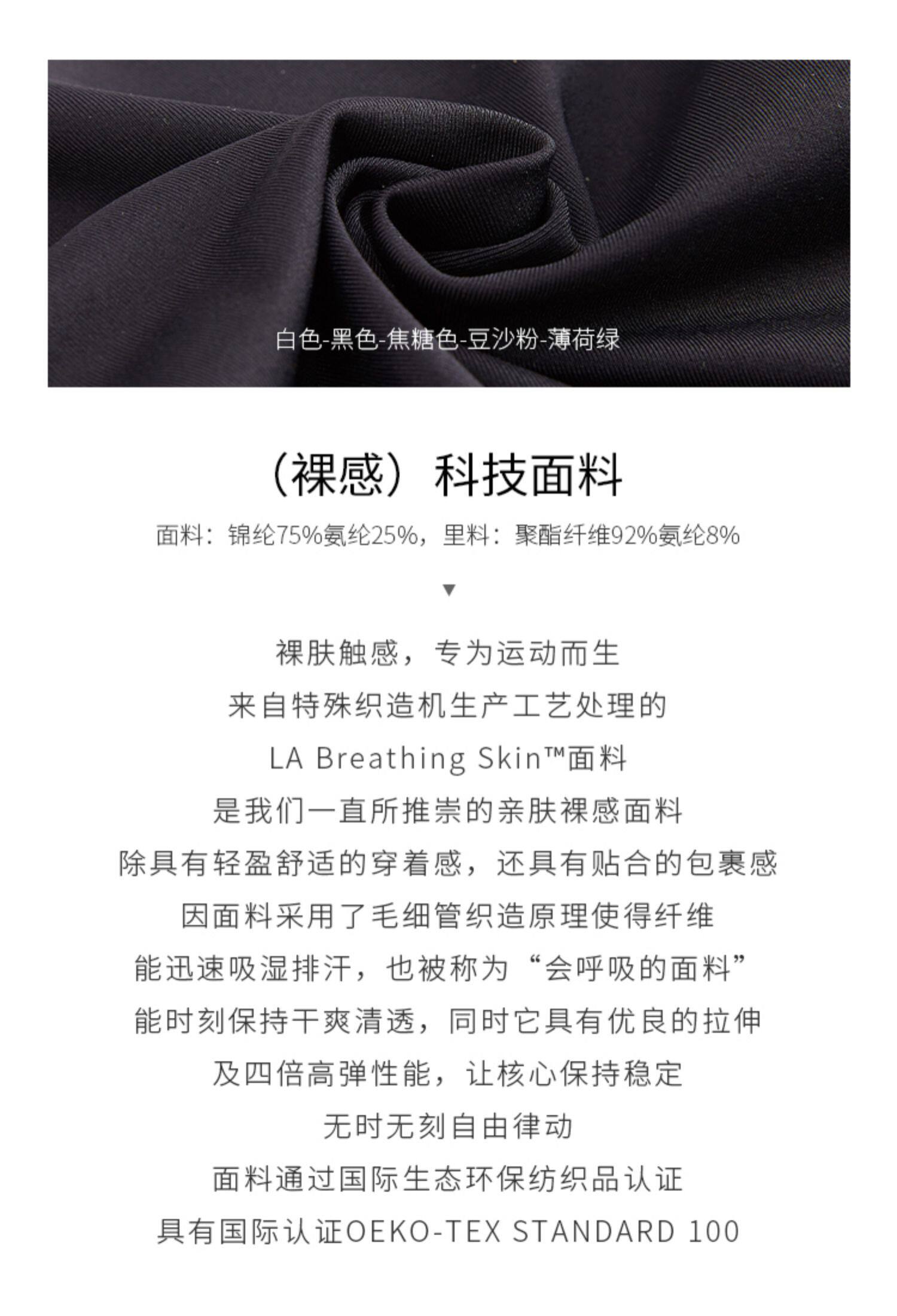 白色-黑色-焦糖色-豆沙粉-薄荷绿

（裸感）科技面料

面料：锦纶75%氨纶25%，里料：聚酯纤维92%氨纶8%

▼

裸肤触感，专为运动而生

来自特殊织造机生产工艺处理的

LA Breathing Skin™面料

是我们一直所推崇的亲肤裸感面料

除具有轻盈舒适的穿着感，还具有贴合的包裹感

因面料采用了毛细管织造原理使得纤维

能迅速吸湿排汗，也被称为“会呼吸的面料”

能时刻保持干爽清透，同时它具有优良的拉伸

及四倍高弹性能，让核心保持稳定

无时无刻自由律动

面料通过国际生态环保纺织品认证

具有国际认证OEKO-TEX STANDARD 100